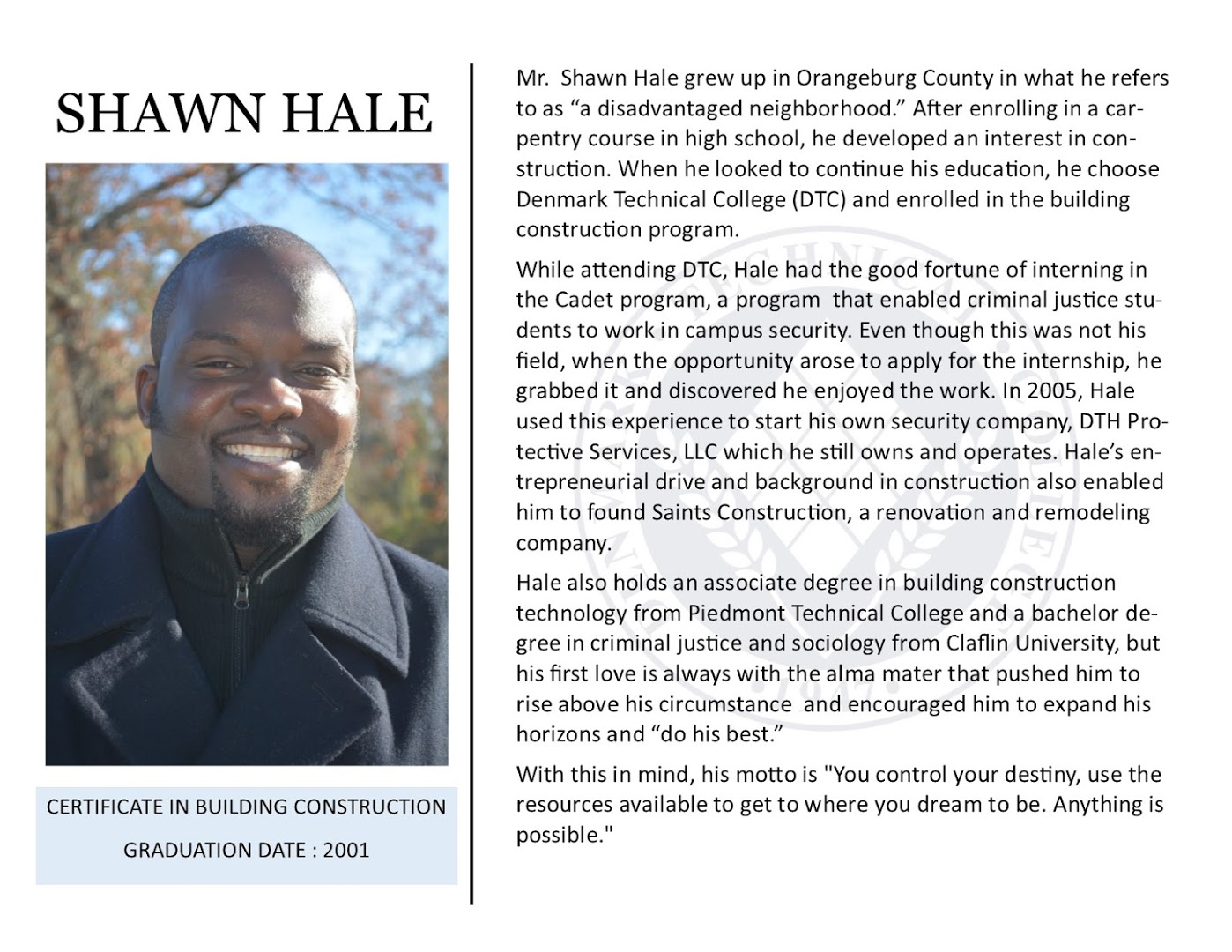 SHAWN HALE

CERTIFICATE IN BUILDING CONSTRUCTION

GRADUATION DATE : 2001

Mr. Shawn Hale grew up in Orangeburg County in what he refers to as “a disadvantaged neighborhood.” After enrolling in a carpentry course in high school, he developed an interest in construction. When he looked to continue his education, he choose Denmark Technical College (DTC) and enrolled in the building construction program.

While attending DTC, Hale had the good fortune of interning in the Cadet program, a program that enabled criminal justice students to work in campus security. Even though this was not his field, when the opportunity arose to apply for the internship, he grabbed it and discovered he enjoyed the work. In 2005, Hale used this experience to start his own security company, DTH Protective Services, LLC which he still owns and operates. Hale’s entrepreneurial drive and background in construction also enabled him to found Saints Construction, a renovation and remodeling company.

Hale also holds an associate degree in building construction technology from Piedmont Technical College and a bachelor degree in criminal justice and sociology from Claflin University, but his first love is always with the alma mater that pushed him to rise above his circumstance and encouraged him to expand his horizons and “do his best.”

With this in mind, his motto is "You control your destiny, use the resources available to get to where you dream to be. Anything is possible."